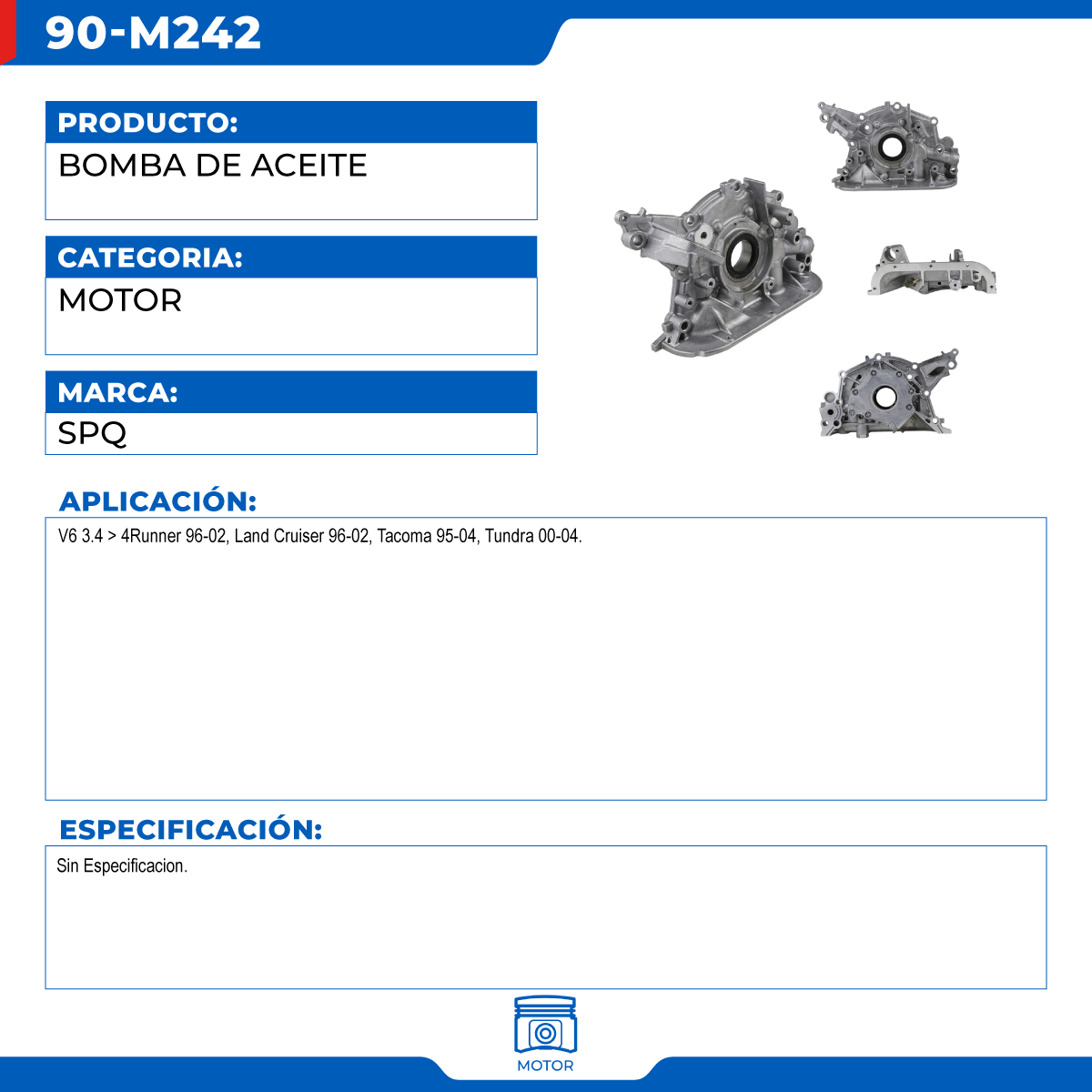 90-M242

PRODUCTO:

BOMBA DE ACEITE

CATEGORIA:

MOTOR

MARCA:

SPQ

APLICACIÓN:

V6 3.4 > 4Runner 96-02, Land Cruiser 96-02, Tacoma 95-04, Tundra 00-04.

ESPECIFICACIÓN:

Sin Especificacion.

MOTOR